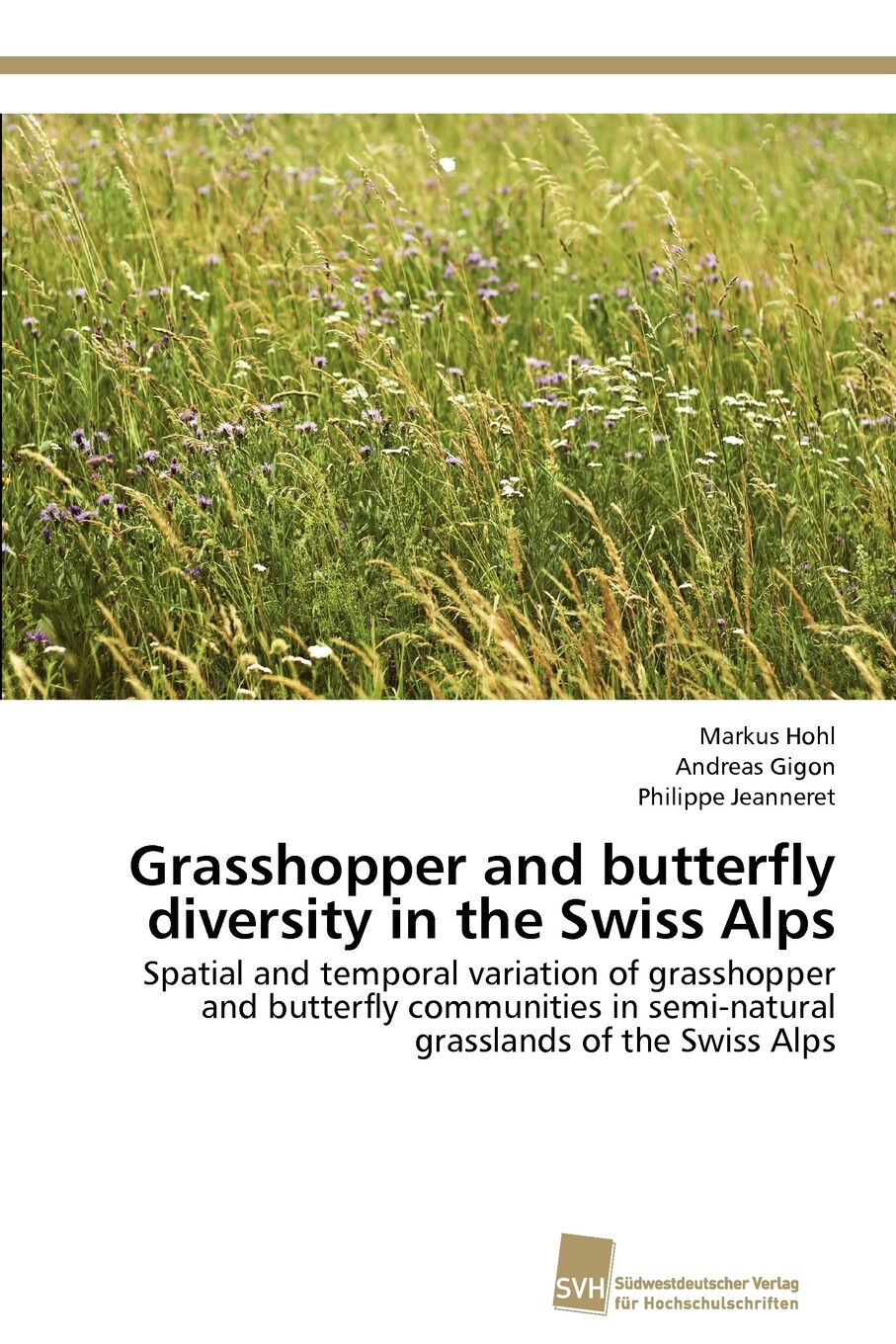 Markus Hohl
Andreas Gigon
Philippe Jeanneret

Grasshopper and butterfly diversity in the Swiss Alps

Spatial and temporal variation of grasshopper and butterfly communities in semi-natural grasslands of the Swiss Alps

SVH
Südwestdeutscher Verlag für Hochschulschriften